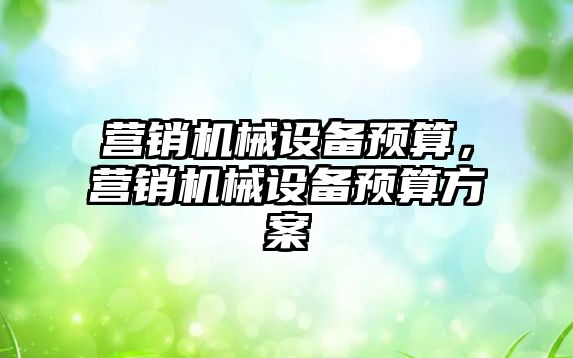 营销机械设备预算，营销机械设备预算方案